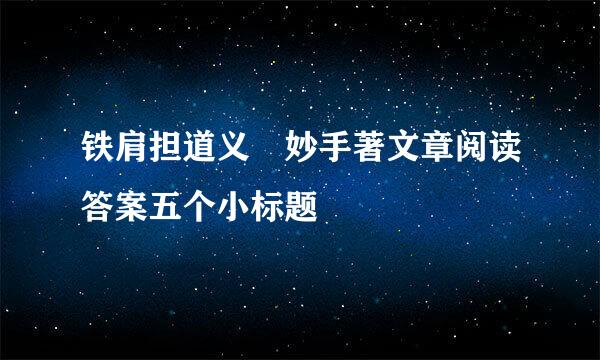 铁肩担道义　妙手著文章阅读答案五个小标题